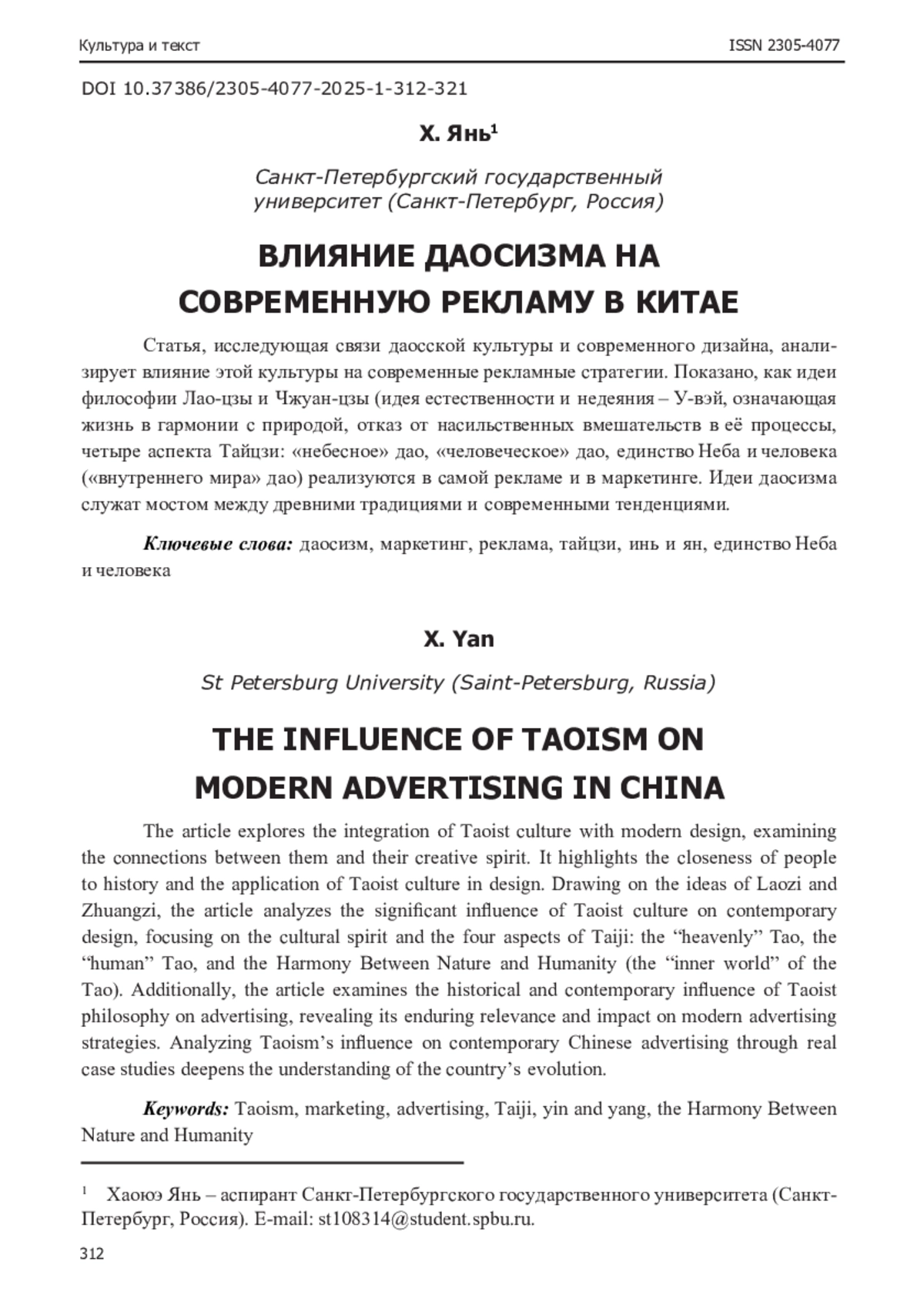 Культура и текст ISSN 2305-4077

DOI 10.37386/2305-4077-2025-1-312-321

Х. Янь$^1$

Санкт-Петербургский государственный университет (Санкт-Петербург, Россия)

ВЛИЯНИЕ ДАОСИЗМА НА СОВРЕМЕННУЮ РЕКЛАМУ В КИТАЕ

Статья, исследующая связи даосской культуры и современного дизайна, анализирует влияние этой культуры на современные рекламные стратегии. Показано, как идеи философии Лао-цзы и Чжуан-цзы (идея естественности и недеяния – У-вэй, означающая жизнь в гармонии с природой, отказ от насильственных вмешательств в её процессы, четыре аспекта Тайцзи: «небесное» дао, «человеческое» дао, единство Неба и человека («внутреннего мира» дао) реализуются в самой рекламе и в маркетинге. Идеи даосизма служат мостом между древними традициями и современными тенденциями.

Ключевые слова: даосизм, маркетинг, реклама, тайцзи, инь и ян, единство Неба и человека

X. Yan

St Petersburg University (Saint-Petersburg, Russia)

THE INFLUENCE OF TAOISM ON MODERN ADVERTISING IN CHINA

The article explores the integration of Taoist culture with modern design, examining the connections between them and their creative spirit. It highlights the closeness of people to history and the application of Taoist culture in design. Drawing on the ideas of Laozi and Zhuangzi, the article analyzes the significant influence of Taoist culture on contemporary design, focusing on the cultural spirit and the four aspects of Taiji: the “heavenly” Tao, the “human” Tao, and the Harmony Between Nature and Humanity (the “inner world” of the Tao). Additionally, the article examines the historical and contemporary influence of Taoist philosophy on advertising, revealing its enduring relevance and impact on modern advertising strategies. Analyzing Taoism’s influence on contemporary Chinese advertising through real case studies deepens the understanding of the country’s evolution.

Keywords: Taoism, marketing, advertising, Taiji, yin and yang, the Harmony Between Nature and Humanity

$^1$ Хаоюэ Янь – аспирант Санкт-Петербургского государственного университета (Санкт-Петербург, Россия). E-mail: st108314@student.spbu.ru.

312